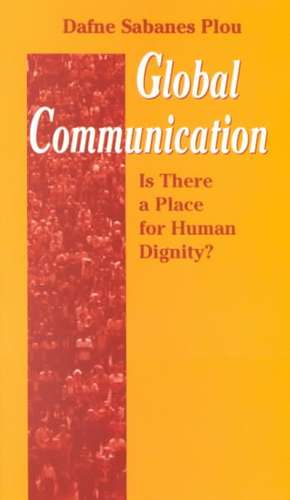 Dafne Sabanes Plou

Global Communication

Is There a Place for Human Dignity?